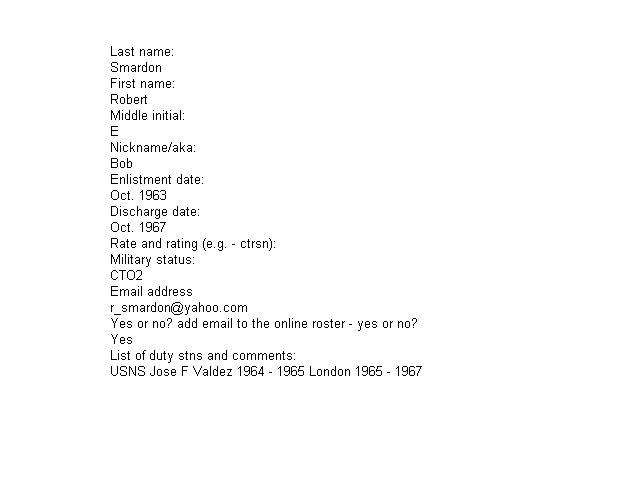 Last name:
Smardon
First name:
Robert
Middle initial:
E
Nickname/aka:
Bob
Enlistment date:
Oct. 1963
Discharge date:
Oct. 1967
Rate and rating (e.g. - ctrsn):
Military status:
CTO2
Email address
r_smardon@yahoo.com
Yes or no? add email to the online roster - yes or no?
Yes
List of duty stns and comments:
USNS Jose F Valdez 1964 - 1965 London 1965 - 1967